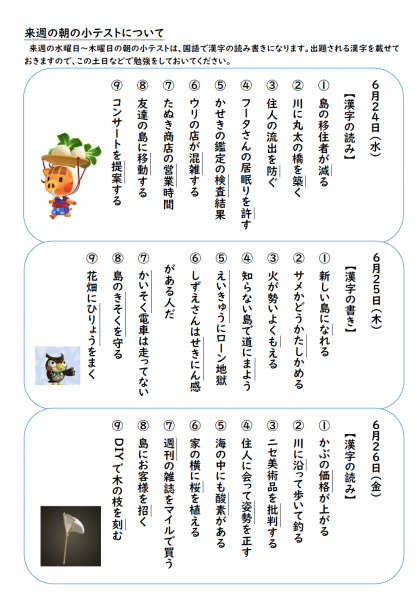 来週の朝の小テストについて

来週の水曜日～木曜日の朝の小テストは、国語で漢字の読み書きになります。出題される漢字を載せておきますので、この土日などで勉強をしておいてください。

6月24日（水）
【漢字の読み】
① 島の移住者が減る
② 川に丸太の橋を築く
③ 住人の流出を防ぐ
④ フータさんの居眠りを許す
⑤ かせきの鑑定の検査結果
⑥ ウリの店が混雑する
⑦ たぬき商店の営業時間
⑧ 友達の島に移動する
⑨ コンサートを提案する

6月25日（木）
【漢字の書き】
① 新しい島になれる
② サメかどうかたしかめる
③ 火が勢いよくもえる
④ 知らない島で道にまよう
⑤ えいきゅうにローン地獄
⑥ しずえさんはせきにん感がある人だ
⑦ かいそく電車は走ってない
⑧ 島のきそくを守る
⑨ 花畑にひりょうをまく

6月26日（金）
【漢字の読み】
① かぶの価格が上がる
② 川に沿って歩いて釣る
③ ニセ美術品を批判する
④ 住人に会って姿勢を正す
⑤ 海の中にも酸素がある
⑥ 家の横に桜を植える
⑦ 週刊の雑誌をマイルで買う
⑧ 島にお客様を招く
⑨ DIYで木の枝を刻む